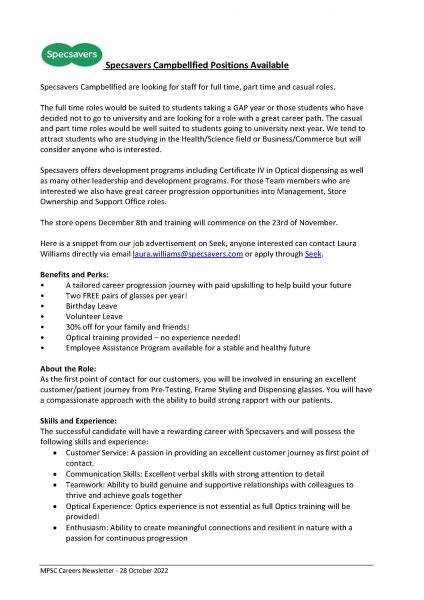 Specsavers

Specsavers Campbellfied Positions Available

Specsavers Campbellfied are looking for staff for full time, part time and casual roles.

The full time roles would be suited to students taking a GAP year or those students who have decided not to go to university and are looking for a role with a great career path. The casual and part time roles would be well suited to students going to university next year. We tend to attract students who are studying in the Health/Science field or Business/Commerce but will consider anyone who is interested.

Specsavers offers development programs including Certificate IV in Optical dispensing as well as many other leadership and development programs. For those Team members who are interested we also have great career progression opportunities into Management, Store Ownership and Support Office roles.

The store opens December 8th and training will commence on the 23rd of November.

Here is a snippet from our job advertisement on Seek, anyone interested can contact Laura Williams directly via email laura.williams@specsavers.com or apply through Seek.

Benefits and Perks:
• A tailored career progression journey with paid upskilling to help build your future
• Two FREE pairs of glasses per year!
• Birthday Leave
• Volunteer Leave
• 30% off for your family and friends!
• Optical training provided – no experience needed!
• Employee Assistance Program available for a stable and healthy future

About the Role:
As the first point of contact for our customers, you will be involved in ensuring an excellent customer/patient journey from Pre-Testing, Frame Styling and Dispensing glasses. You will have a compassionate approach with the ability to build strong rapport with our patients.

Skills and Experience:
The successful candidate will have a rewarding career with Specsavers and will possess the following skills and experience:
• Customer Service: A passion in providing an excellent customer journey as first point of contact.
• Communication Skills: Excellent verbal skills with strong attention to detail
• Teamwork: Ability to build genuine and supportive relationships with colleagues to thrive and achieve goals together
• Optical Experience: Optics experience is not essential as full Optics training will be provided!
• Enthusiasm: Ability to create meaningful connections and resilient in nature with a passion for continuous progression

MPSC Careers Newsletter - 28 October 2022